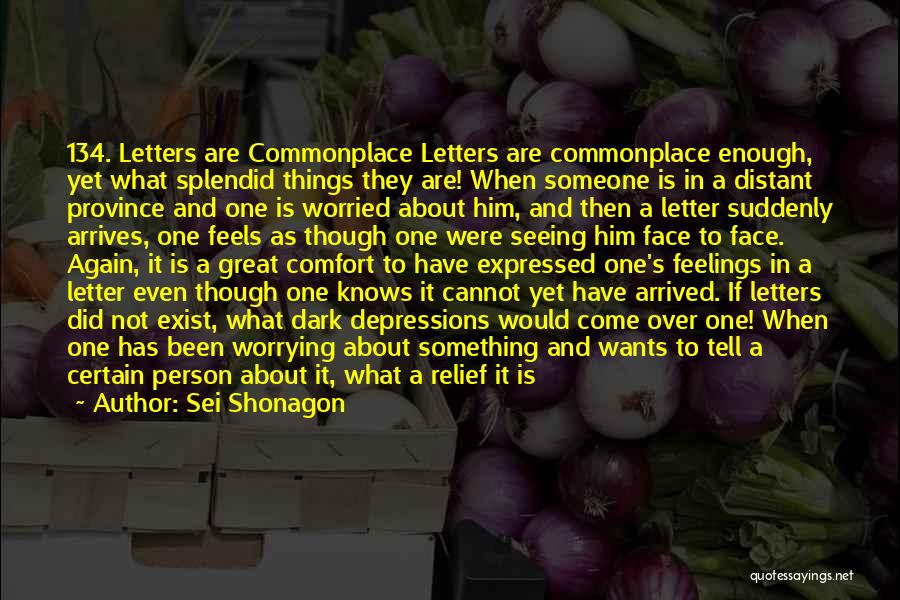 134. Letters are Commonplace Letters are commonplace enough, yet what splendid things they are! When someone is in a distant province and one is worried about him, and then a letter suddenly arrives, one feels as though one were seeing him face to face. Again, it is a great comfort to have expressed one's feelings in a letter even though one knows it cannot yet have arrived. If letters did not exist, what dark depressions would come over one! When one has been worrying about something and wants to tell a certain person about it, what a relief it is

~ Author: Sei Shonagon

quotessayings.net